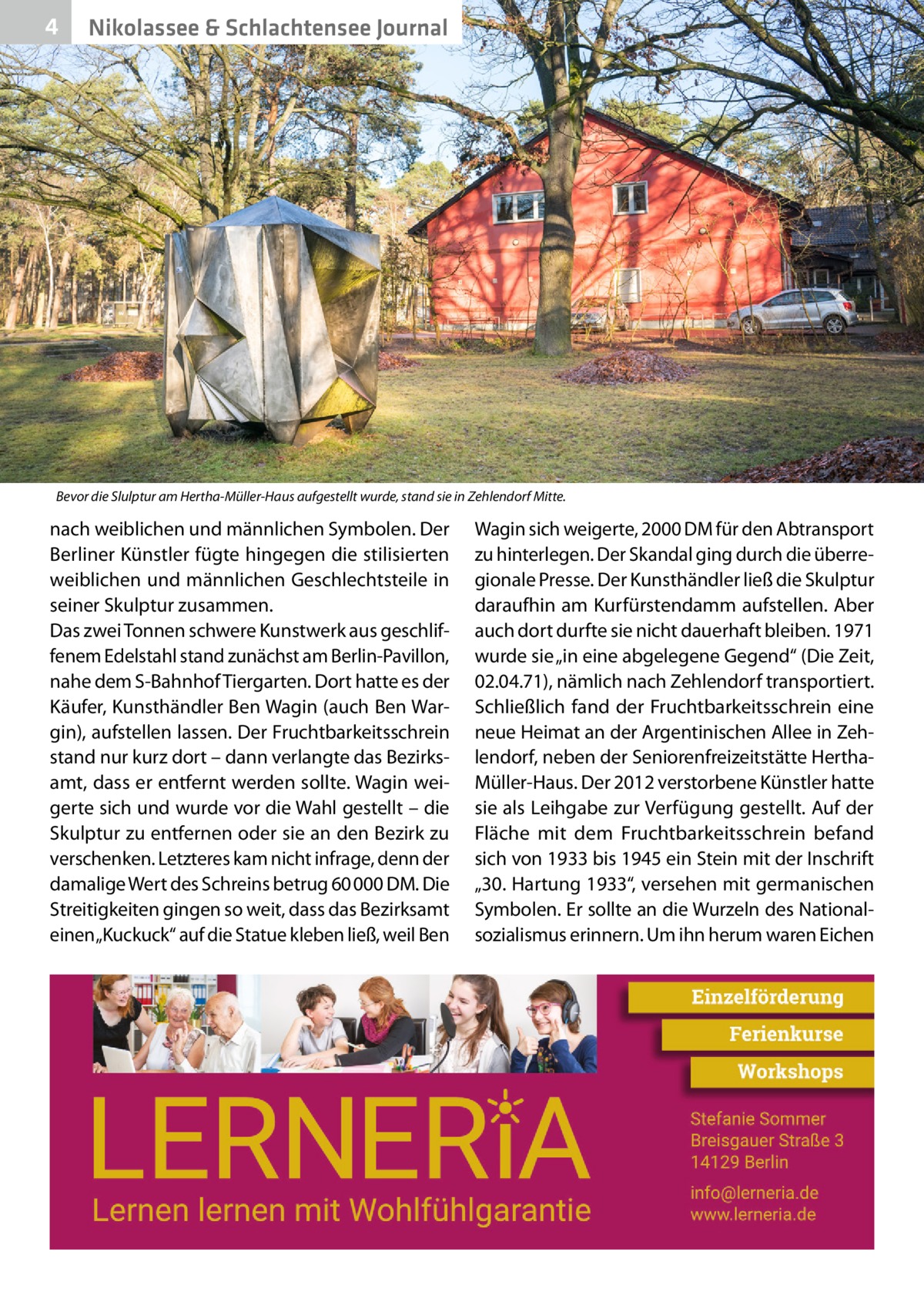 4 Nikolassee & Schlachtensee Journal

Bevor die Slulptur am Hertha-Müller-Haus aufgestellt wurde, stand sie in Zehlendorf Mitte.

nach weiblichen und männlichen Symbolen. Der Berliner Künstler fügte hingegen die stilisierten weiblichen und männlichen Geschlechtsteile in seiner Skulptur zusammen.
Das zwei Tonnen schwere Kunstwerk aus geschliffenem Edelstahl stand zunächst am Berlin-Pavillon, nahe dem S-Bahnhof Tiergarten. Dort hatte es der Käufer, Kunsthändler Ben Wagin (auch Ben Wargin), aufstellen lassen. Der Fruchtbarkeitsschrein stand nur kurz dort – dann verlangte das Bezirksamt, dass er entfernt werden sollte. Wagin weigerte sich und wurde vor die Wahl gestellt – die Skulptur zu entfernen oder sie an den Bezirk zu verschenken. Letzteres kam nicht infrage, denn der damalige Wert des Schreins betrug 60 000 DM. Die Streitigkeiten gingen so weit, dass das Bezirksamt einen „Kuckuck“ auf die Statue kleben ließ, weil Ben Wagin sich weigerte, 2000 DM für den Abtransport zu hinterlegen. Der Skandal ging durch die überregionale Presse. Der Kunsthändler ließ die Skulptur daraufhin am Kurfürstendamm aufstellen. Aber auch dort durfte sie nicht dauerhaft bleiben. 1971 wurde sie „in eine abgelegene Gegend“ (Die Zeit, 02.04.71), nämlich nach Zehlendorf transportiert. Schließlich fand der Fruchtbarkeitsschrein eine neue Heimat an der Argentinischen Allee in Zehlendorf, neben der Seniorenfreizeitstätte Hertha-Müller-Haus. Der 2012 verstorbene Künstler hatte sie als Leihgabe zur Verfügung gestellt. Auf der Fläche mit dem Fruchtbarkeitsschrein befand sich von 1933 bis 1945 ein Stein mit der Inschrift „30. Hartung 1933“, versehen mit germanischen Symbolen. Er sollte an die Wurzeln des Nationalsozialismus erinnern. Um ihn herum waren Eichen

Einzelförderung
Ferienkurse
Workshops

LERNERiA
Lernen lernen mit Wohlfühlgarantie

Stefanie Sommer
Breisgauer Straße 3
14129 Berlin
info@lerneria.de
www.lerneria.de